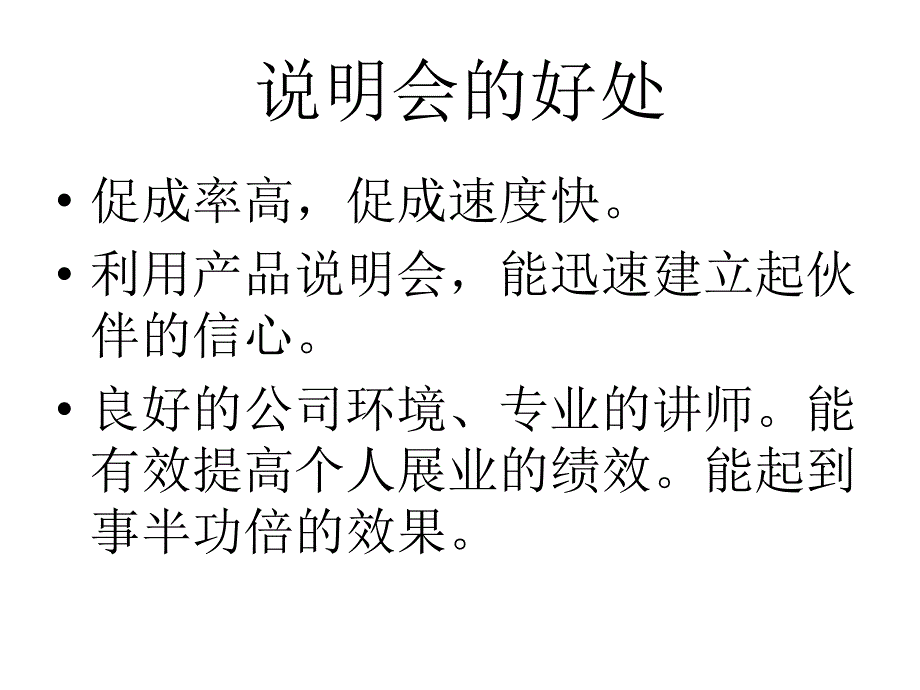 说明会的好处

• 促成率高，促成速度快。

• 利用产品说明会，能迅速建立起伙伴的信心。

• 良好的公司环境、专业的讲师。能有效提高个人展业的绩效。能起到事半功倍的效果。